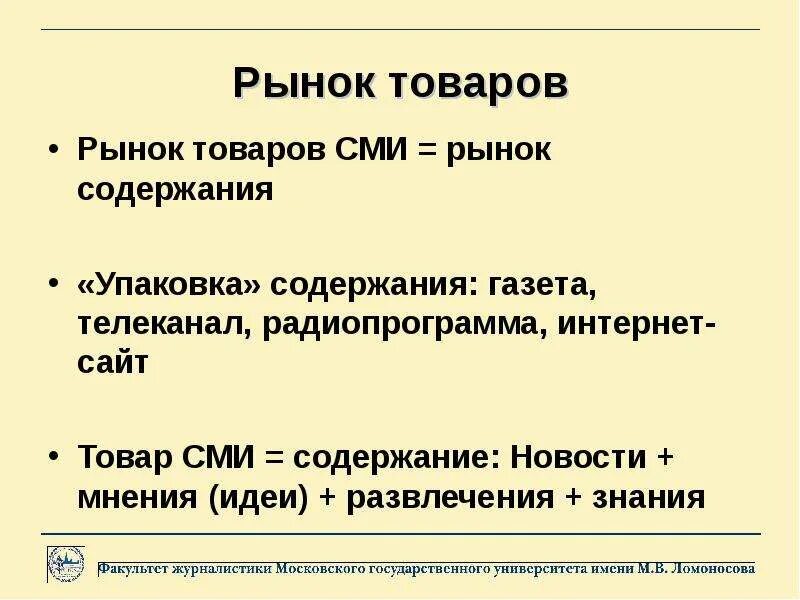 Рынок товаров

• Рынок товаров СМИ = рынок содержания

• «Упаковка» содержания: газета, телеканал, радиопрограмма, интернет-сайт

• Товар СМИ = содержание: Новости + мнения (идеи) + развлечения + знания

Факультет журналистики Московского государственного университета имени М.В. Ломоносова